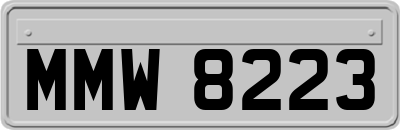 MMW 8223